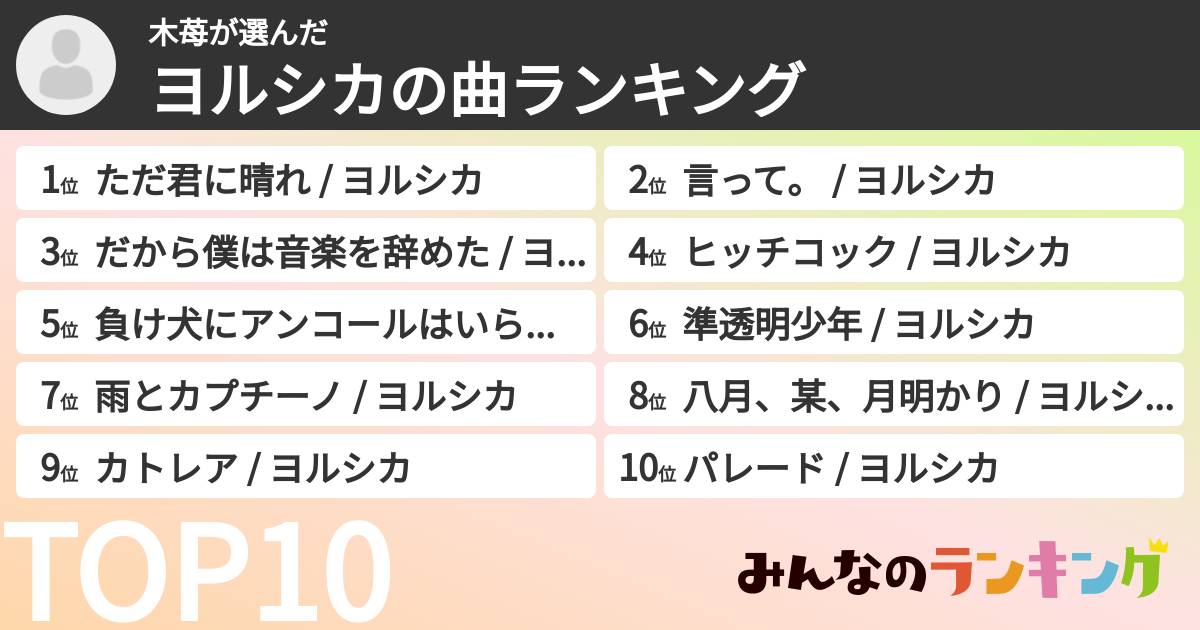 木苺が選んだ
ヨルシカの曲ランキング

1位 ただ君に晴れ / ヨルシカ
2位 言って。 / ヨルシカ
3位 だから僕は音楽を辞めた / ヨ...
4位 ヒッチコック / ヨルシカ
5位 負け犬にアンコールはいら...
6位 準透明少年 / ヨルシカ
7位 雨とカプチーノ / ヨルシカ
8位 八月、某、月明かり / ヨルシ...
9位 カトレア / ヨルシカ
10位 パレード / ヨルシカ

TOP10

みんなのランキング